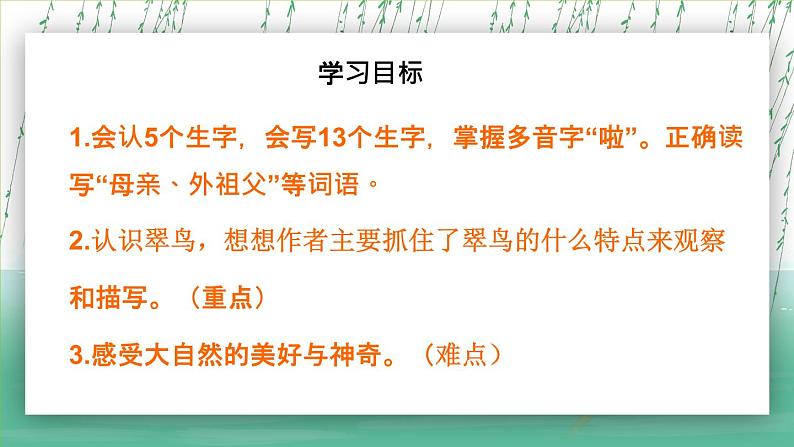 学习目标

1.会认5个生字，会写13个生字，掌握多音字“啦”。正确读写“母亲、外祖父”等词语。

2.认识翠鸟，想想作者主要抓住了翠鸟的什么特点来观察和描写。（重点）

3.感受大自然的美好与神奇。（难点）